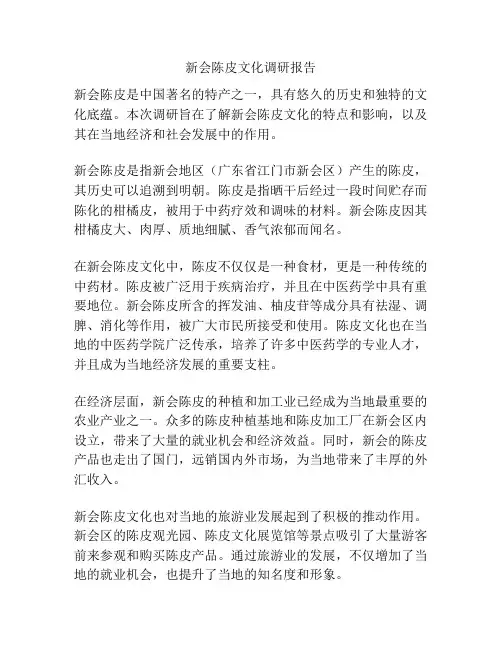 新会陈皮文化调研报告

新会陈皮是中国著名的特产之一，具有悠久的历史和独特的文化底蕴。本次调研旨在了解新会陈皮文化的特点和影响，以及其在当地经济和社会发展中的作用。

新会陈皮是指新会地区（广东省江门市新会区）产生的陈皮，其历史可以追溯到明朝。陈皮是指晒干后经过一段时间贮存而陈化的柑橘皮，被用于中药疗效和调味的材料。新会陈皮因其柑橘皮大、肉厚、质地细腻、香气浓郁而闻名。

在新会陈皮文化中，陈皮不仅仅是一种食材，更是一种传统的中药材。陈皮被广泛用于疾病治疗，并且在中医药学中具有重要地位。新会陈皮所含的挥发油、柚皮苷等成分具有祛湿、调脾、消化等作用，被广大市民所接受和使用。陈皮文化也在当地的中医药学院广泛传承，培养了许多中医药学的专业人才，并且成为当地经济发展的重要支柱。

在经济层面，新会陈皮的种植和加工业已经成为当地最重要的农业产业之一。众多的陈皮种植基地和陈皮加工厂在新会区内设立，带来了大量的就业机会和经济效益。同时，新会的陈皮产品也走出了国门，远销国内外市场，为当地带来了丰厚的外汇收入。

新会陈皮文化也对当地的旅游业发展起到了积极的推动作用。新会区的陈皮观光园、陈皮文化展览馆等景点吸引了大量游客前来参观和购买陈皮产品。通过旅游业的发展，不仅增加了当地的就业机会，也提升了当地的知名度和形象。